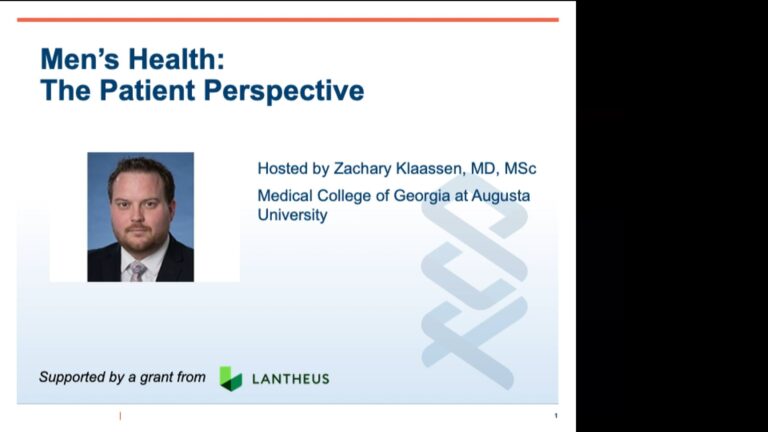 Men's Health:
The Patient Perspective

Hosted by Zachary Klaassen, MD, MSc

Medical College of Georgia at Augusta University

Supported by a grant from LANTHEUS

1